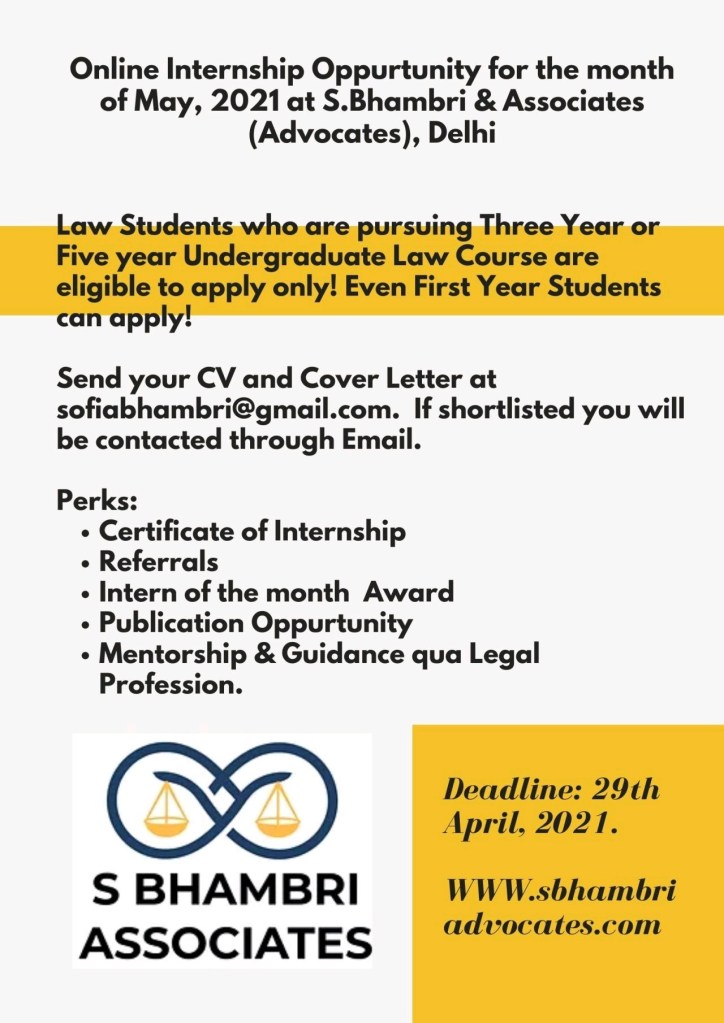 Online Internship Oppurtunity for the month of May, 2021 at S.Bhambri & Associates (Advocates), Delhi

Law Students who are pursuing Three Year or Five year Undergraduate Law Course are eligible to apply only! Even First Year Students can apply!

Send your CV and Cover Letter at sofiabhambri@gmail.com. If shortlisted you will be contacted through Email.

Perks:
• Certificate of Internship
• Referrals
• Intern of the month Award
• Publication Oppurtunity
• Mentorship & Guidance qua Legal Profession.

S BHAMBRI
ASSOCIATES

Deadline: 29th April, 2021.

WWW.sbhambri advocates.com